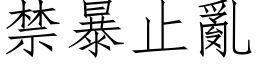 禁暴止亂